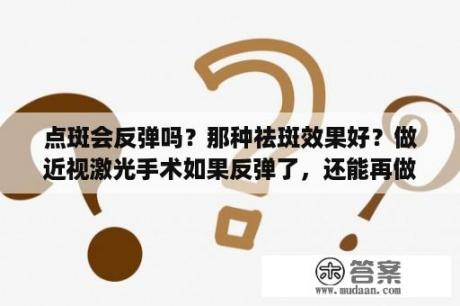 点斑会反弹吗？那种祛斑效果好？做近视激光手术如果反弹了，还能再做

木 答案
www.mudaan.com